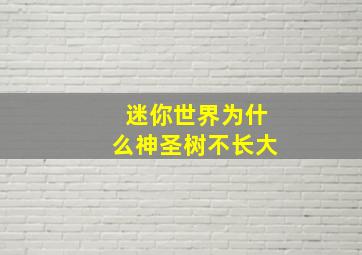 迷你世界为什么神圣树不长大